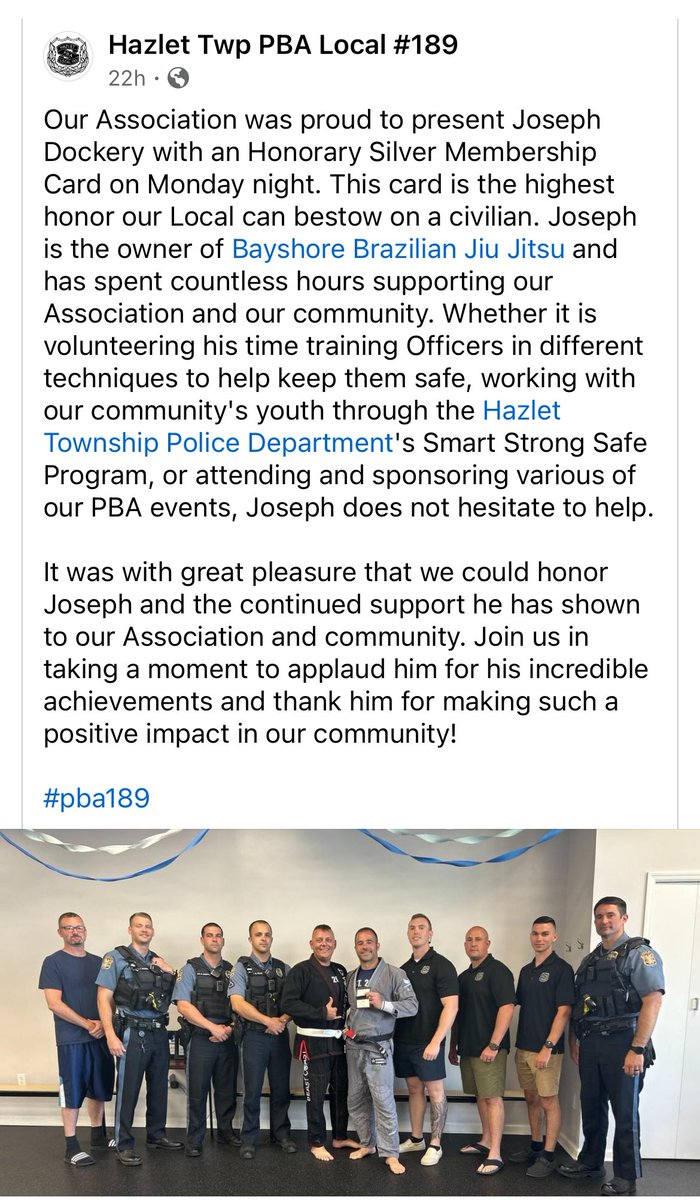 Hazlet Twp PBA Local #189
22h ·

Our Association was proud to present Joseph Dockery with an Honorary Silver Membership Card on Monday night. This card is the highest honor our Local can bestow on a civilian. Joseph is the owner of Bayshore Brazilian Jiu Jitsu and has spent countless hours supporting our Association and our community. Whether it is volunteering his time training Officers in different techniques to help keep them safe, working with our community's youth through the Hazlet Township Police Department's Smart Strong Safe Program, or attending and sponsoring various of our PBA events, Joseph does not hesitate to help.

It was with great pleasure that we could honor Joseph and the continued support he has shown to our Association and community. Join us in taking a moment to applaud him for his incredible achievements and thank him for making such a positive impact in our community!

#pba189